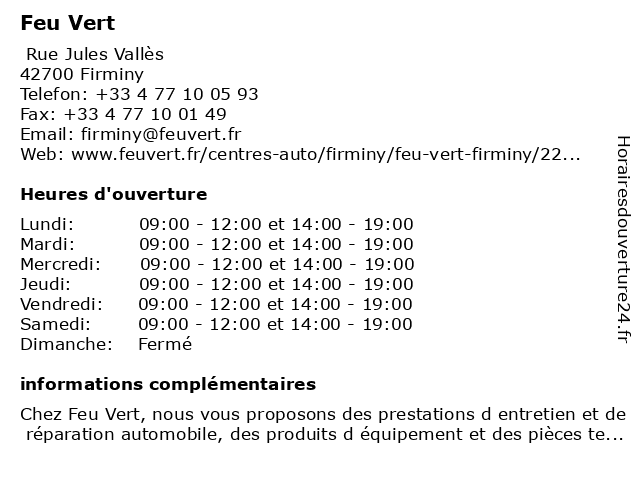 Feu Vert

Rue Jules Vallès
42700 Firminy
Telefon: +33 4 77 10 05 93
Fax: +33 4 77 10 01 49
Email: firminy@feuvert.fr
Web: www.feuvert.fr/centres-auto/firminy/feu-vert-firminy/22...

Heures d'ouverture

| | |
|---|---|
| Lundi: | 09:00 - 12:00 et 14:00 - 19:00 |
| Mardi: | 09:00 - 12:00 et 14:00 - 19:00 |
| Mercredi: | 09:00 - 12:00 et 14:00 - 19:00 |
| Jeudi: | 09:00 - 12:00 et 14:00 - 19:00 |
| Vendredi: | 09:00 - 12:00 et 14:00 - 19:00 |
| Samedi: | 09:00 - 12:00 et 14:00 - 19:00 |
| Dimanche: | Fermé |

informations complémentaires

Chez Feu Vert, nous vous proposons des prestations d entretien et de réparation automobile, des produits d équipement et des pièces te...

Horairesdouverture24.fr